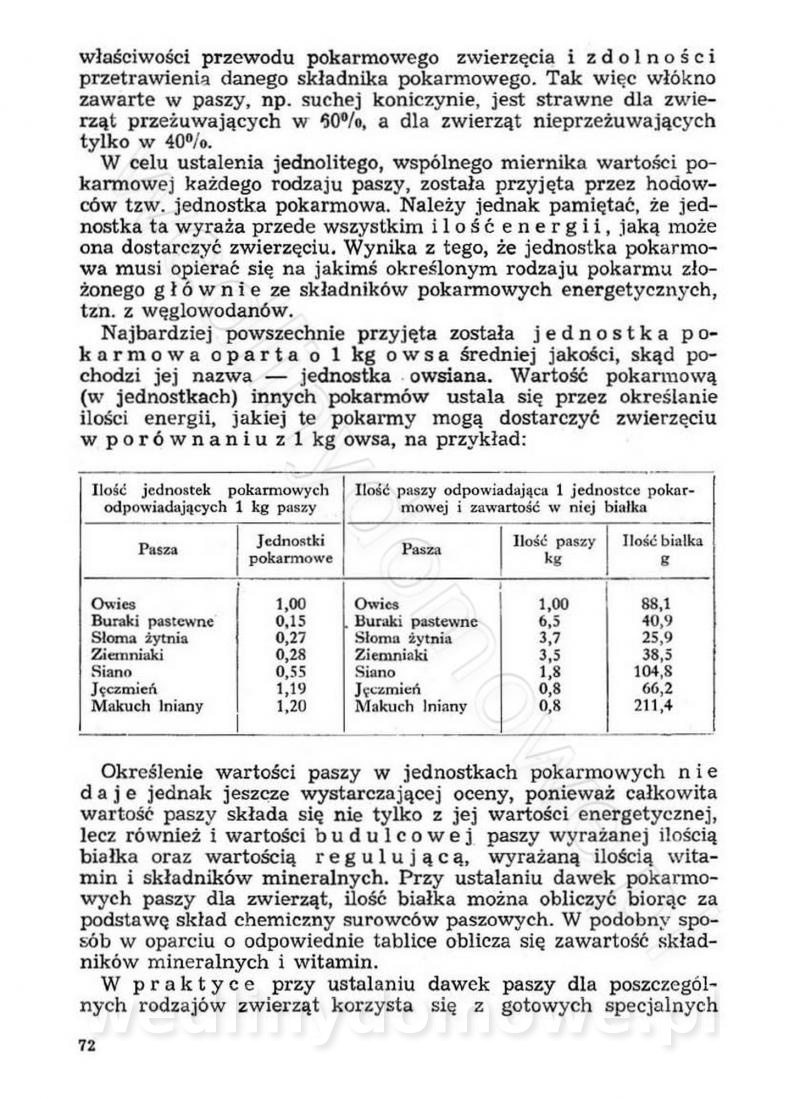 właściwości przewodu pokarmowego zwierzęcia i zdolności przetrawienia danego składnika pokarmowego. Tak więc włókno zawarte w paszy, np. suchej koniczynie, jest strawne dla zwierząt przeżuwających w 60%, a dla zwierząt nieprzeżuwających tylko w 40%.

W celu ustalenia jednolitego, wspólnego miernika wartości pokarmowej każdego rodzaju paszy, została przyjęta przez hodowców tzw. jednostka pokarmowa. Należy jednak pamiętać, że jednostka ta wyraża przede wszystkim ilość energii, jaką może ona dostarczyć zwierzęciu. Wynika z tego, że jednostka pokarmowa musi opierać się na jakimś określonym rodzaju pokarmu złożonego głównie ze składników pokarmowych energetycznych, tzn. z węglowodanów.

Najbardziej powszechnie przyjęta została jednostka pokarmowa oparta o 1 kg owsa średniej jakości, skąd pochodzi jej nazwa — jednostka owsiana. Wartość pokarmową (w jednostkach) innych pokarmów ustala się przez określanie ilości energii, jakiej te pokarmy mogą dostarczyć zwierzęciu w porównaniu z 1 kg owsa, na przykład:

| Ilość jednostek pokarmowych odpowiadających 1 kg paszy | | Ilość paszy odpowiadająca 1 jednostce pokarmowej i zawartość w niej białka | | |
|---|---|---|---|---|
| Pasza | Jednostki pokarmowe | Pasza | Ilość paszy kg | Ilość białka g |
| Owies | 1,00 | Owies | 1,00 | 88,1 |
| Buraki pastewne | 0,15 | Buraki pastewne | 6,5 | 40,9 |
| Słoma żytnia | 0,27 | Słoma żytnia | 3,7 | 25,9 |
| Ziemniaki | 0,28 | Ziemniaki | 3,5 | 38,5 |
| Siano | 0,55 | Siano | 1,8 | 104,8 |
| Jęczmień | 1,19 | Jęczmień | 0,8 | 66,2 |
| Makuch lniany | 1,20 | Makuch lniany | 0,8 | 211,4 |

Określenie wartości paszy w jednostkach pokarmowych nie daje jednak jeszcze wystarczającej oceny, ponieważ całkowita wartość paszy składa się nie tylko z jej wartości energetycznej, lecz również i wartości budulcowej paszy wyrażanej ilością białka oraz wartością regulującą, wyrażaną ilością witamin i składników mineralnych. Przy ustalaniu dawek pokarmowych paszy dla zwierząt, ilość białka można obliczyć biorąc za podstawę skład chemiczny surowców paszowych. W podobny sposób w oparciu o odpowiednie tablice oblicza się zawartość składników mineralnych i witamin.

W praktyce przy ustalaniu dawek paszy dla poszczególnych rodzajów zwierząt korzysta się z gotowych specjalnych

72